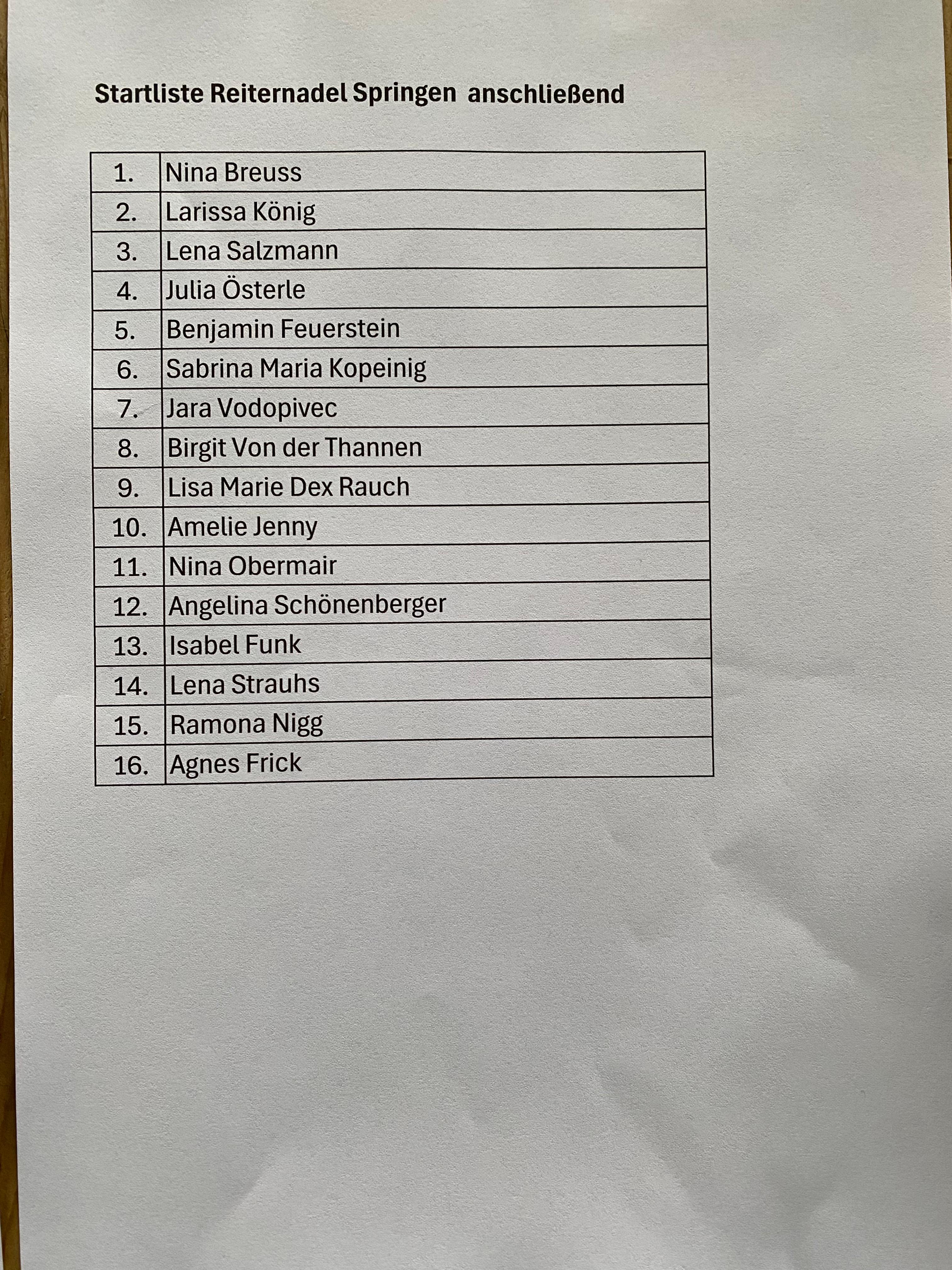 Startliste Reiternadel Springen anschließend

| | |
|---|---|
| 1. | Nina Breuss |
| 2. | Larissa König |
| 3. | Lena Salzmann |
| 4. | Julia Österle |
| 5. | Benjamin Feuerstein |
| 6. | Sabrina Maria Kopeinig |
| 7. | Jara Vodopivec |
| 8. | Birgit Von der Thannen |
| 9. | Lisa Marie Dex Rauch |
| 10. | Amelie Jenny |
| 11. | Nina Obermair |
| 12. | Angelina Schönenberger |
| 13. | Isabel Funk |
| 14. | Lena Strauhs |
| 15. | Ramona Nigg |
| 16. | Agnes Frick |